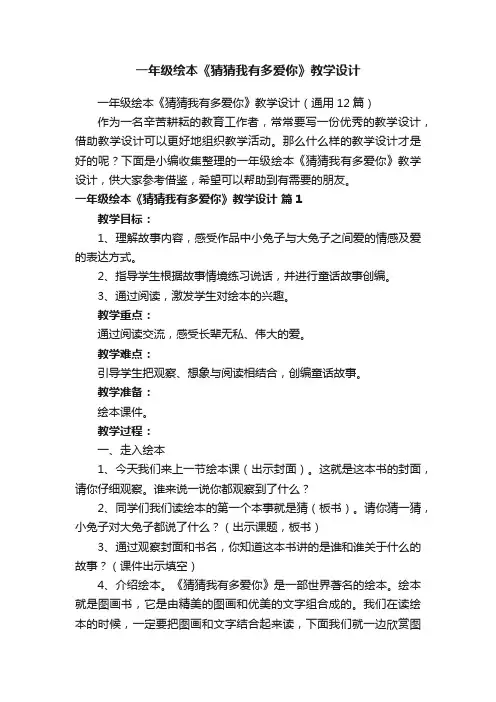 一年级绘本《猜猜我有多爱你》教学设计

一年级绘本《猜猜我有多爱你》教学设计（通用12篇）

作为一名辛苦耕耘的教育工作者，常常要写一份优秀的教学设计，借助教学设计可以更好地组织教学活动。那么什么样的教学设计才是好的呢？下面是小编收集整理的一年级绘本《猜猜我有多爱你》教学设计，供大家参考借鉴，希望可以帮助到有需要的朋友。

一年级绘本《猜猜我有多爱你》教学设计 篇1

教学目标：

1、理解故事内容，感受作品中小兔子与大兔子之间爱的情感及爱的表达方式。

2、指导学生根据故事情境练习说话，并进行童话故事创编。

3、通过阅读，激发学生对绘本的兴趣。

教学重点：

通过阅读交流，感受长辈无私、伟大的爱。

教学难点：

引导学生把观察、想象与阅读相结合，创编童话故事。

教学准备：

绘本课件。

教学过程：

一、走入绘本

1、今天我们来上一节绘本课（出示封面）。这就是这本书的封面，请你仔细观察。谁来说一说你都观察到了什么？

2、同学们我们读绘本的第一个本事就是猜（板书）。请你猜一猜，小兔子对大兔子都说了什么？（出示课题，板书）

3、通过观察封面和书名，你知道这本书讲的是谁和谁关于什么的故事？（课件出示填空）

4、介绍绘本。《猜猜我有多爱你》是一部世界著名的绘本。绘本就是图画书，它是由精美的图画和优美的文字组合成的。我们在读绘本的时候，一定要把图画和文字结合起来读，下面我们就一边欣赏图